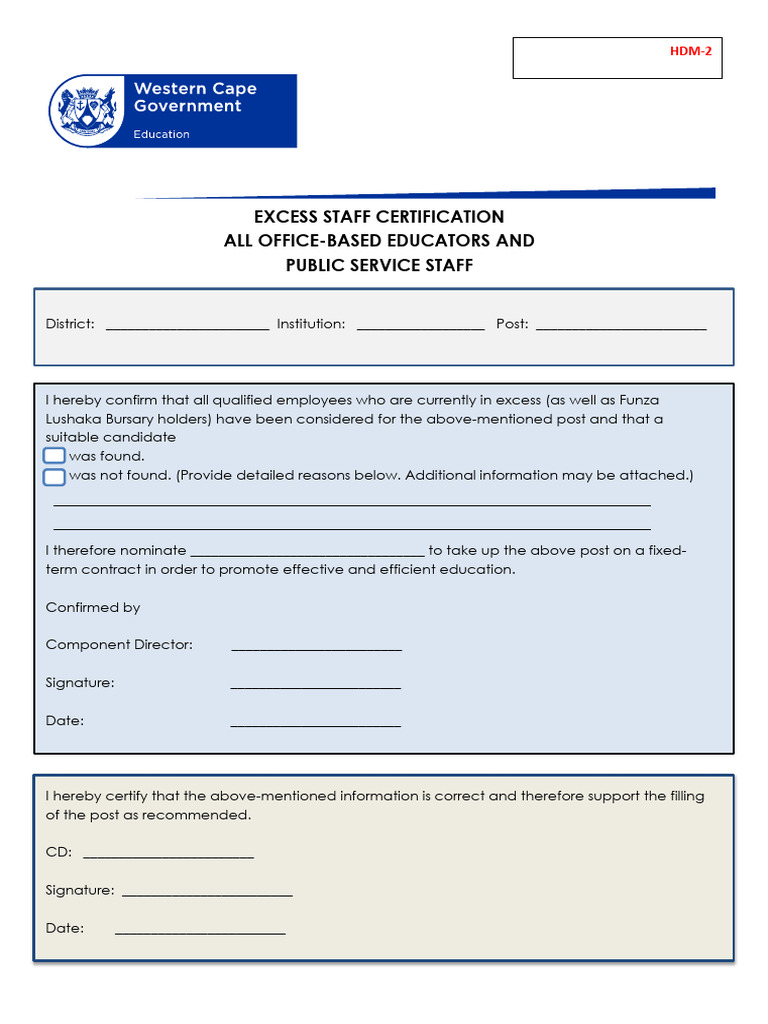 HDM-2

Western Cape Government
Education

EXCESS STAFF CERTIFICATION
ALL OFFICE-BASED EDUCATORS AND
PUBLIC SERVICE STAFF

District: ______________________ Institution: _________________ Post: _______________________

I hereby confirm that all qualified employees who are currently in excess (as well as Funza Lushaka Bursary holders) have been considered for the above-mentioned post and that a suitable candidate
was found.
was not found. (Provide detailed reasons below. Additional information may be attached.)
________________________________________________________________________________
________________________________________________________________________________

I therefore nominate ________________________________ to take up the above post on a fixed-term contract in order to promote effective and efficient education.

Confirmed by

Component Director: _______________________

Signature: _______________________

Date: _______________________

I hereby certify that the above-mentioned information is correct and therefore support the filling of the post as recommended.

CD: _______________________

Signature: _______________________

Date: _______________________